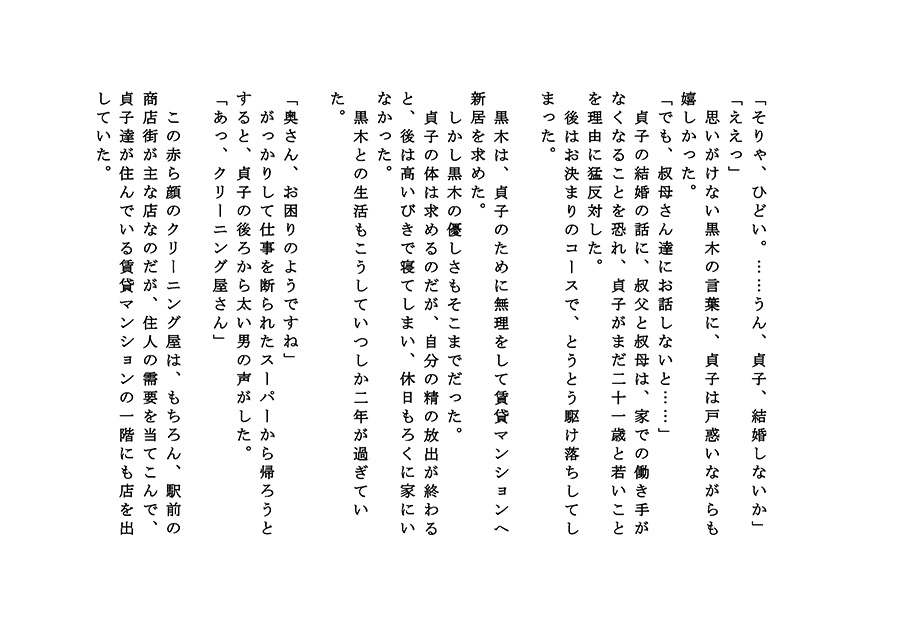 「そりゃ、ひどい。……うん、貞子、結婚しないか」
「ええっ」
　思いがけない黒木の言葉に、貞子は戸惑いながらも嬉しかった。
「でも、叔母さん達にお話しないと……」
　貞子の結婚の話に、叔父と叔母は、家での働き手がなくなることを恐れ、貞子がまだ二十一歳と若いことを理由に猛反対した。
　後はお決まりのコースで、とうとう駆け落ちしてしまった。

　黒木は、貞子のために無理をして賃貸マンションへ新居を求めた。
　しかし黒木の優しさもそこまでだった。
　貞子の体は求めるのだが、自分の精の放出が終わると、後は高いびきで寝てしまい、休日もろくに家にいなかった。
　黒木との生活もこうしていつしか二年が過ぎていた。

「奥さん、お困りのようですね」
　がっかりして仕事を断られたスーパーから帰ろうとすると、貞子の後ろから太い男の声がした。
「あっ、クリーニング屋さん」
　この赤ら顔のクリーニング屋は、もちろん、駅前の商店街が主な店なのだが、住人の需要を当てこんで、貞子達が住んでいる賃貸マンションの一階にも店を出していた。